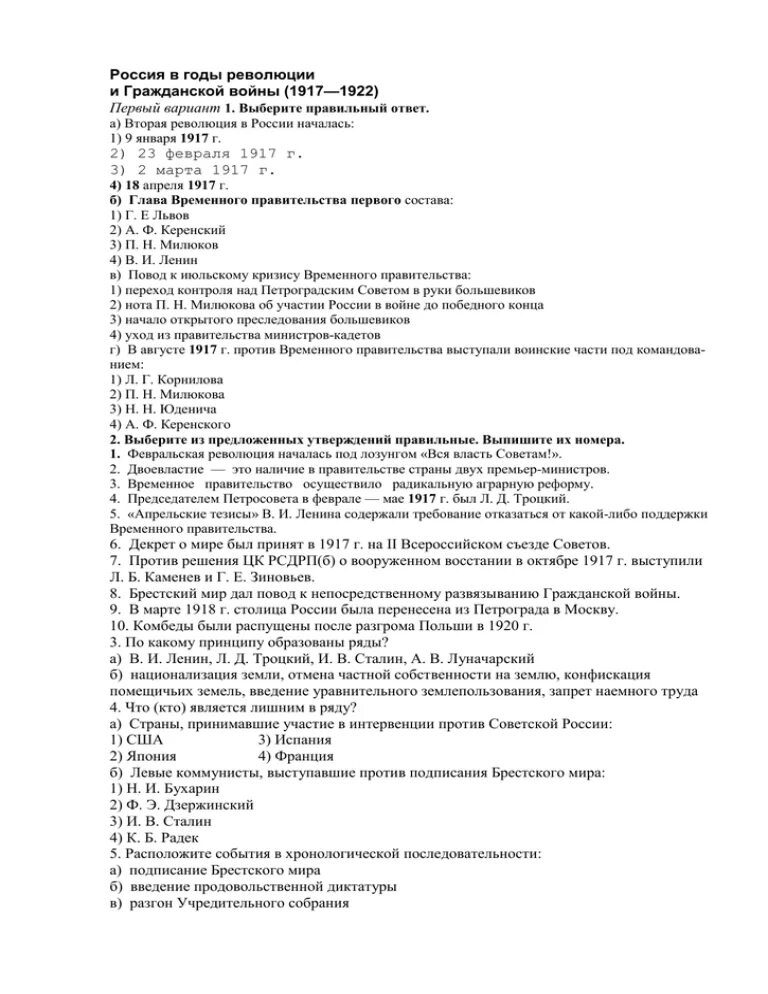 Россия в годы революции и Гражданской войны (1917—1922)
Первый вариант 1. Выберите правильный ответ.
а) Вторая революция в России началась:
1) 9 января 1917 г.
2) 23 февраля 1917 г.
3) 2 марта 1917 г.
4) 18 апреля 1917 г.
б) Глава Временного правительства первого состава:
1) Г. Е Львов
2) А. Ф. Керенский
3) П. Н. Милюков
4) В. И. Ленин
в) Повод к июльскому кризису Временного правительства:
1) переход контроля над Петроградским Советом в руки большевиков
2) нота П. Н. Милюкова об участии России в войне до победного конца
3) начало открытого преследования большевиков
4) уход из правительства министров-кадетов
г) В августе 1917 г. против Временного правительства выступали воинские части под командованием:
1) Л. Г. Корнилова
2) П. Н. Милюкова
3) Н. Н. Юденича
4) А. Ф. Керенского
2. Выберите из предложенных утверждений правильные. Выпишите их номера.
1. Февральская революция началась под лозунгом «Вся власть Советам!».
2. Двоевластие — это наличие в правительстве страны двух премьер-министров.
3. Временное правительство осуществило радикальную аграрную реформу.
4. Председателем Петросовета в феврале — мае 1917 г. был Л. Д. Троцкий.
5. «Апрельские тезисы» В. И. Ленина содержали требование отказаться от какой-либо поддержки Временного правительства.
6. Декрет о мире был принят в 1917 г. на II Всероссийском съезде Советов.
7. Против решения ЦК РСДРП(б) о вооруженном восстании в октябре 1917 г. выступили Л. Б. Каменев и Г. Е. Зиновьев.
8. Брестский мир дал повод к непосредственному развязыванию Гражданской войны.
9. В марте 1918 г. столица России была перенесена из Петрограда в Москву.
10. Комбеды были распущены после разгрома Польши в 1920 г.
3. По какому принципу образованы ряды?
а) В. И. Ленин, Л. Д. Троцкий, И. В. Сталин, А. В. Луначарский
б) национализация земли, отмена частной собственности на землю, конфискация помещичьих земель, введение уравнительного землепользования, запрет наемного труда
4. Что (кто) является лишним в ряду?
а) Страны, принимавшие участие в интервенции против Советской России:
1) США
3) Испания
2) Япония
4) Франция
б) Левые коммунисты, выступавшие против подписания Брестского мира:
1) Н. И. Бухарин
2) Ф. Э. Дзержинский
3) И. В. Сталин
4) К. Б. Радек
5. Расположите события в хронологической последовательности:
а) подписание Брестского мира
б) введение продовольственной диктатуры
в) разгон Учредительного собрания